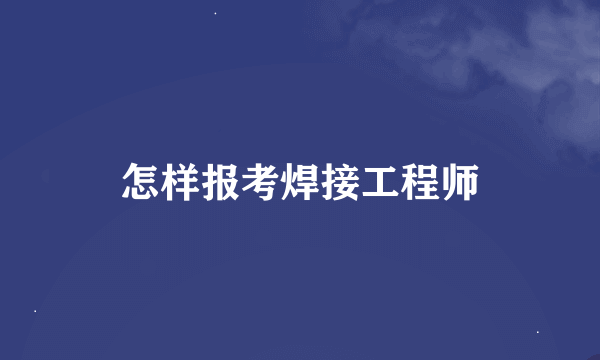 怎样报考焊接工程师